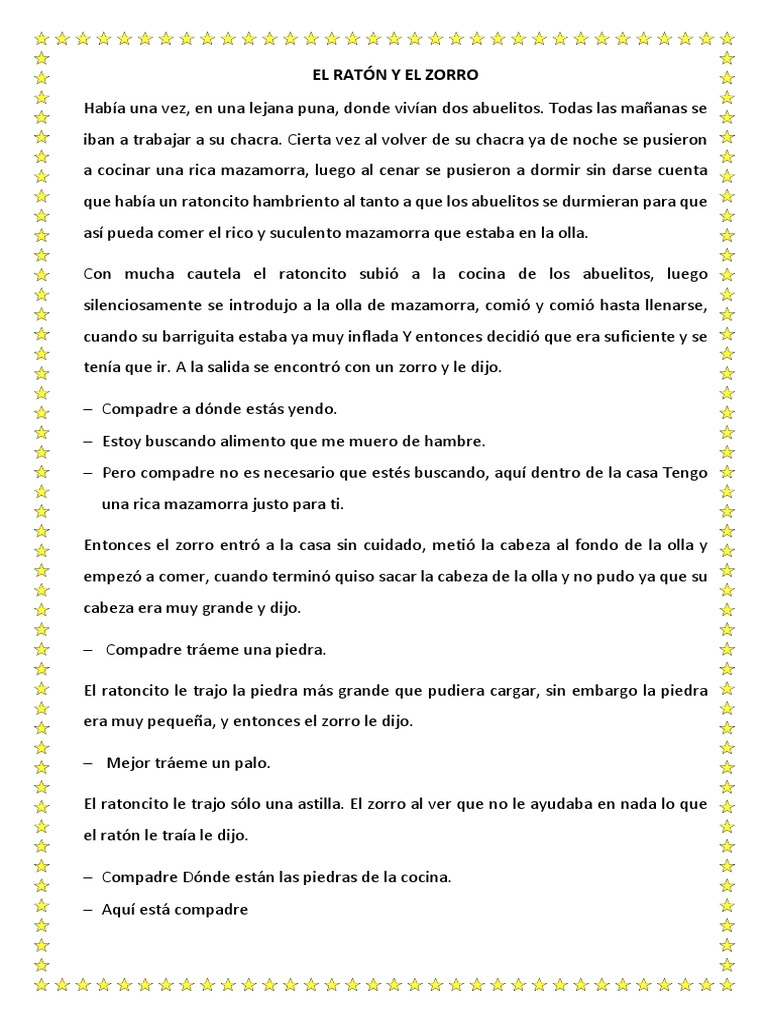 EL RATÓN Y EL ZORRO

Había una vez, en una lejana puna, donde vivían dos abuelitos. Todas las mañanas se iban a trabajar a su chacra. Cierta vez al volver de su chacra ya de noche se pusieron a cocinar una rica mazamorra, luego al cenar se pusieron a dormir sin darse cuenta que había un ratoncito hambriento al tanto a que los abuelitos se durmieran para que así pueda comer el rico y suculento mazamorra que estaba en la olla.

Con mucha cautela el ratoncito subió a la cocina de los abuelitos, luego silenciosamente se introdujo a la olla de mazamorra, comió y comió hasta llenarse, cuando su barriguita estaba ya muy inflada Y entonces decidió que era suficiente y se tenía que ir. A la salida se encontró con un zorro y le dijo.

– Compadre a dónde estás yendo.
– Estoy buscando alimento que me muero de hambre.
– Pero compadre no es necesario que estés buscando, aquí dentro de la casa Tengo una rica mazamorra justo para ti.

Entonces el zorro entró a la casa sin cuidado, metió la cabeza al fondo de la olla y empezó a comer, cuando terminó quiso sacar la cabeza de la olla y no pudo ya que su cabeza era muy grande y dijo.

– Compadre tráeme una piedra.

El ratoncito le trajo la piedra más grande que pudiera cargar, sin embargo la piedra era muy pequeña, y entonces el zorro le dijo.

– Mejor tráeme un palo.

El ratoncito le trajo sólo una astilla. El zorro al ver que no le ayudaba en nada lo que el ratón le traía le dijo.

– Compadre Dónde están las piedras de la cocina.
– Aquí está compadre